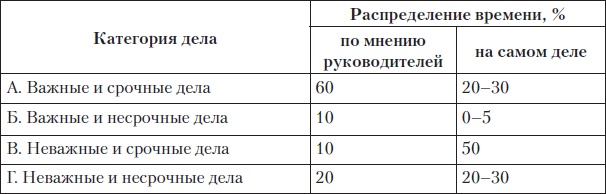 | Категория дела | Распределение времени, % по мнению руководителей | Распределение времени, % на самом деле |
|---|---|---|
| А. Важные и срочные дела | 60 | 20–30 |
| Б. Важные и несрочные дела | 10 | 0–5 |
| В. Неважные и срочные дела | 10 | 50 |
| Г. Неважные и несрочные дела | 20 | 20–30 |